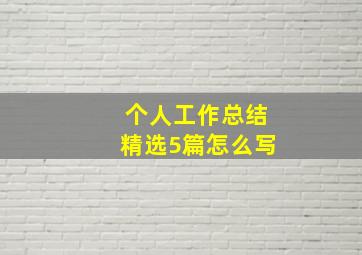 个人工作总结
精选5篇怎么写